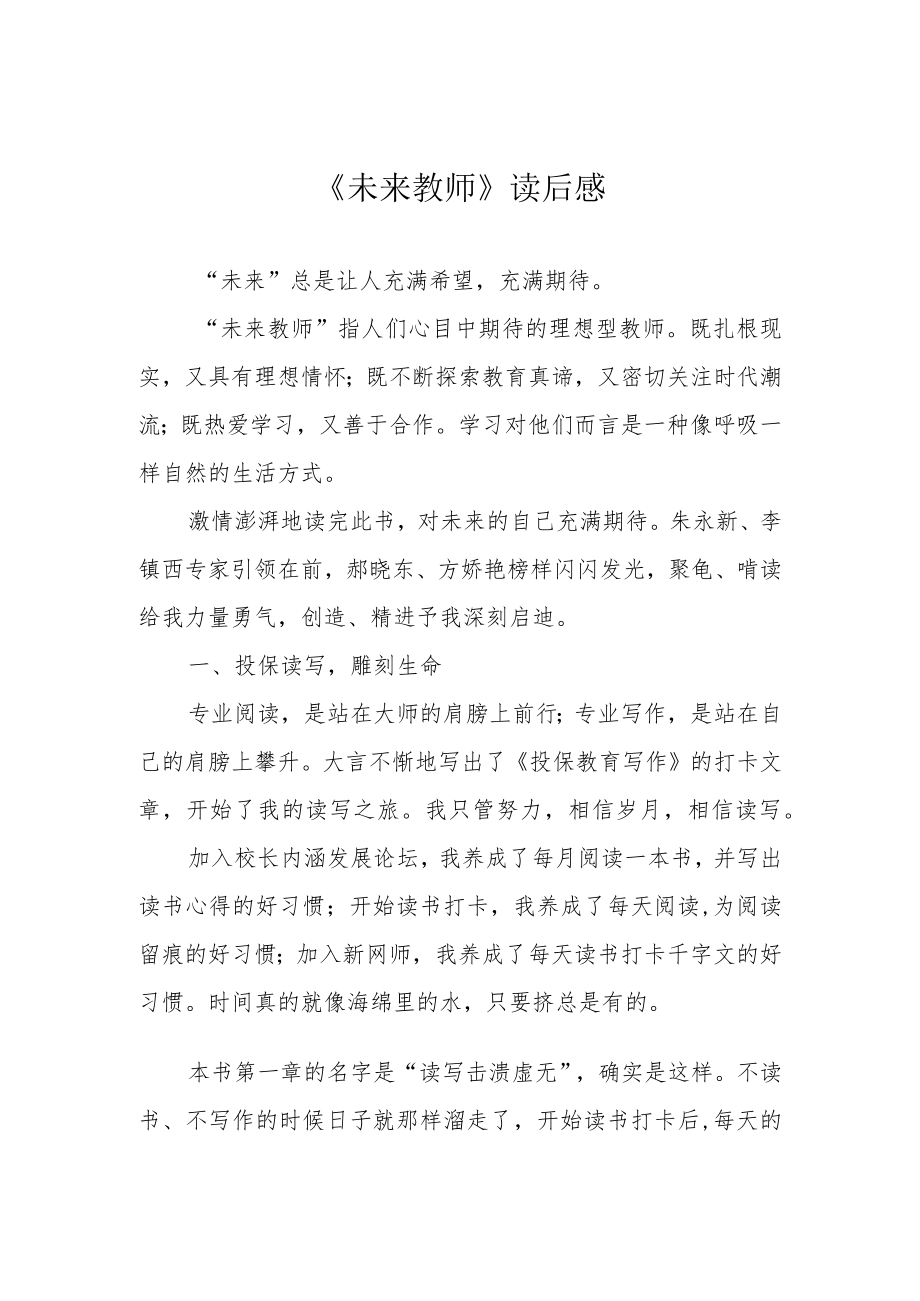 《未来教师》读后感

“未来”总是让人充满希望，充满期待。

“未来教师”指人们心目中期待的理想型教师。既扎根现实，又具有理想情怀；既不断探索教育真谛，又密切关注时代潮流；既热爱学习，又善于合作。学习对他们而言是一种像呼吸一样自然的生活方式。

激情澎湃地读完此书，对未来的自己充满期待。朱永新、李镇西专家引领在前，郝晓东、方娇艳榜样闪闪发光，聚龟、啃读给我力量勇气，创造、精进予我深刻启迪。

一、投保读写，雕刻生命

专业阅读，是站在大师的肩膀上前行；专业写作，是站在自己的肩膀上攀升。大言不惭地写出了《投保教育写作》的打卡文章，开始了我的读写之旅。我只管努力，相信岁月，相信读写。

加入校长内涵发展论坛，我养成了每月阅读一本书，并写出读书心得的好习惯；开始读书打卡，我养成了每天阅读,为阅读留痕的好习惯；加入新网师，我养成了每天读书打卡千字文的好习惯。时间真的就像海绵里的水，只要挤总是有的。

本书第一章的名字是“读写击溃虚无”，确实是这样。不读书、不写作的时候日子就那样溜走了，开始读书打卡后,每天的